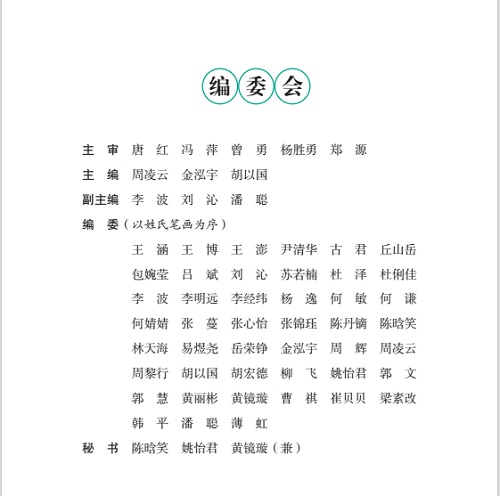 编委会

主　审　唐　红　冯　萍　曾　勇　杨胜勇　郑　源

主　编　周凌云　金泓宇　胡以国

副主编　李　波　刘　沁　潘　聪

编　委（以姓氏笔画为序）

王　涵　王　博　王　澎　尹清华　古　君　丘山岳
包婉莹　吕　斌　刘　沁　苏若楠　杜　泽　杜俐佳
李　波　李明远　李经纬　杨　逸　何　敏　何　谦
何婧婧　张　蔓　张心怡　张锦珏　陈丹镝　陈晗笑
林天海　易煜尧　岳荣铮　金泓宇　周　辉　周凌云
周黎行　胡以国　胡宏德　柳　飞　姚怡君　郭　文
郭　慧　黄丽彬　黄镜璇　曹　祺　崔贝贝　梁素改
韩　平　潘　聪　薄　虹

秘　书　陈晗笑　姚怡君　黄镜璇（兼）